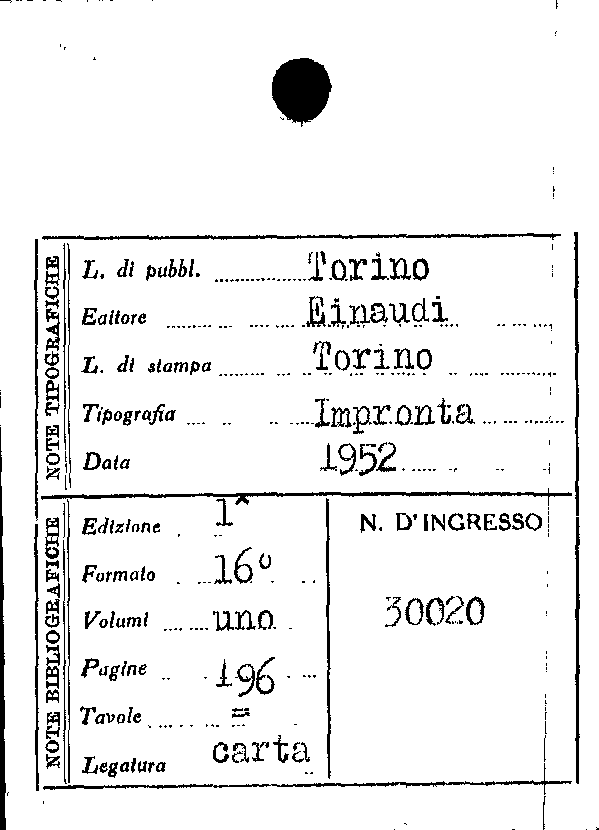 NOTE TIPOGRAFICHE

L. di pubbl. Torino
Editore Einaudi
L. di stampa Torino
Tipografia Impronta
Data 1952

NOTE BIBLIOGRAFICHE

Edizione 1ª
Formato 16°
Volumi uno
Pagine 196
Tavole =
Legatura carta

N. D'INGRESSO

30020